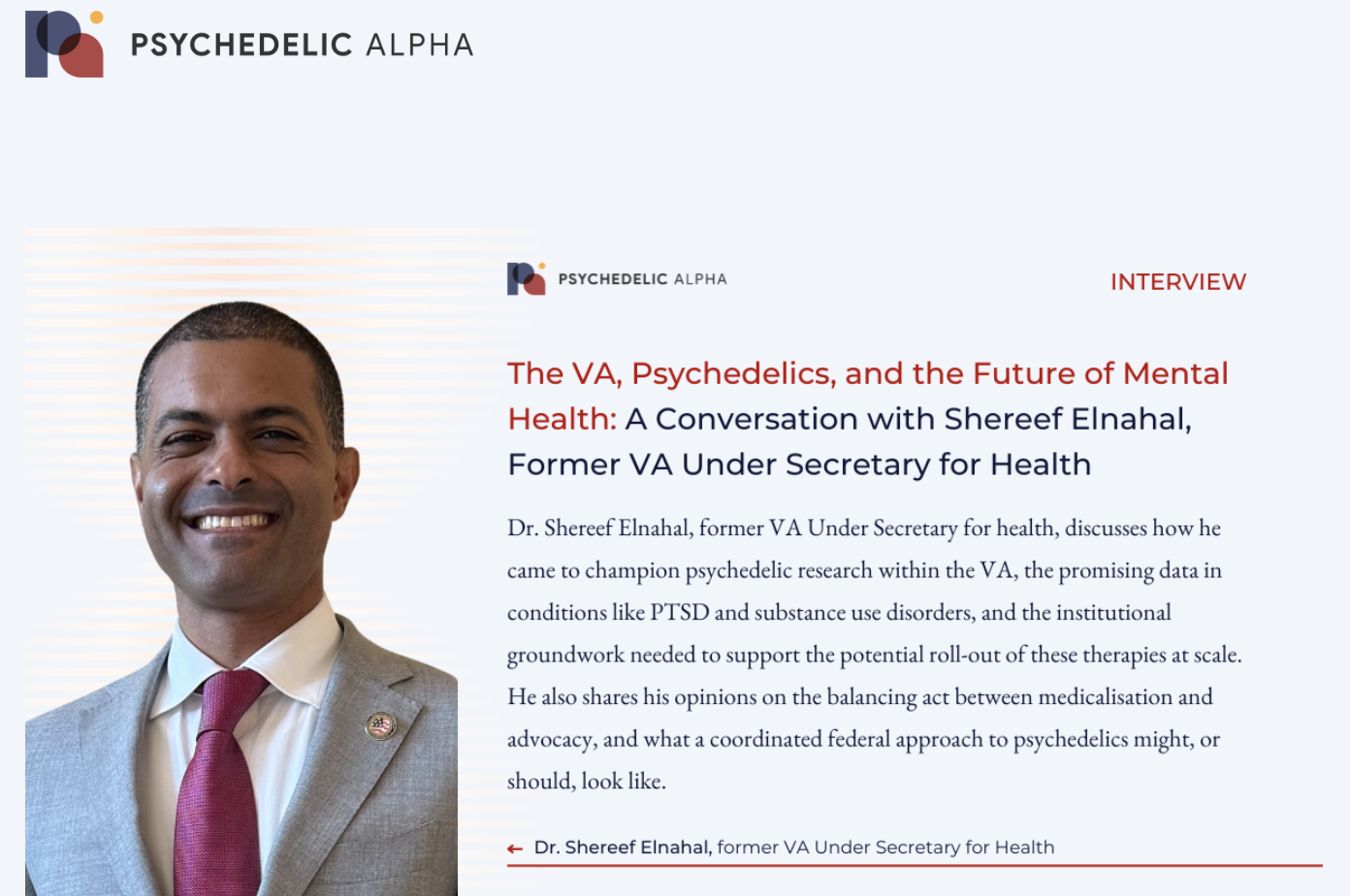 PSYCHEDELIC ALPHA

PSYCHEDELIC ALPHA

INTERVIEW

The VA, Psychedelics, and the Future of Mental Health: A Conversation with Shereef Elnahal, Former VA Under Secretary for Health

Dr. Shereef Elnahal, former VA Under Secretary for health, discusses how he came to champion psychedelic research within the VA, the promising data in conditions like PTSD and substance use disorders, and the institutional groundwork needed to support the potential roll-out of these therapies at scale. He also shares his opinions on the balancing act between medicalisation and advocacy, and what a coordinated federal approach to psychedelics might, or should, look like.

← Dr. Shereef Elnahal, former VA Under Secretary for Health